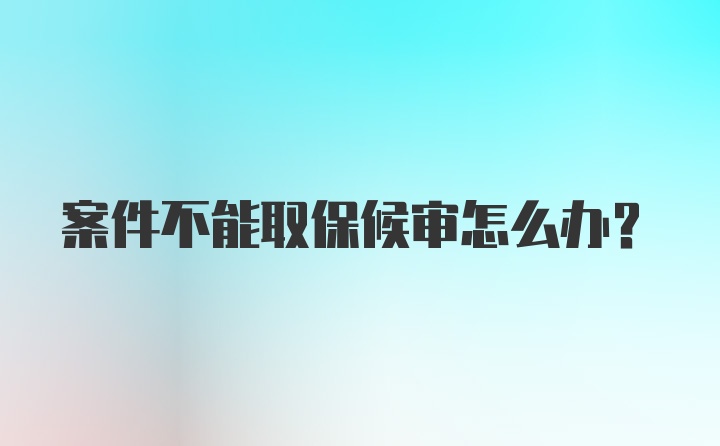 案件不能取保候审怎么办?